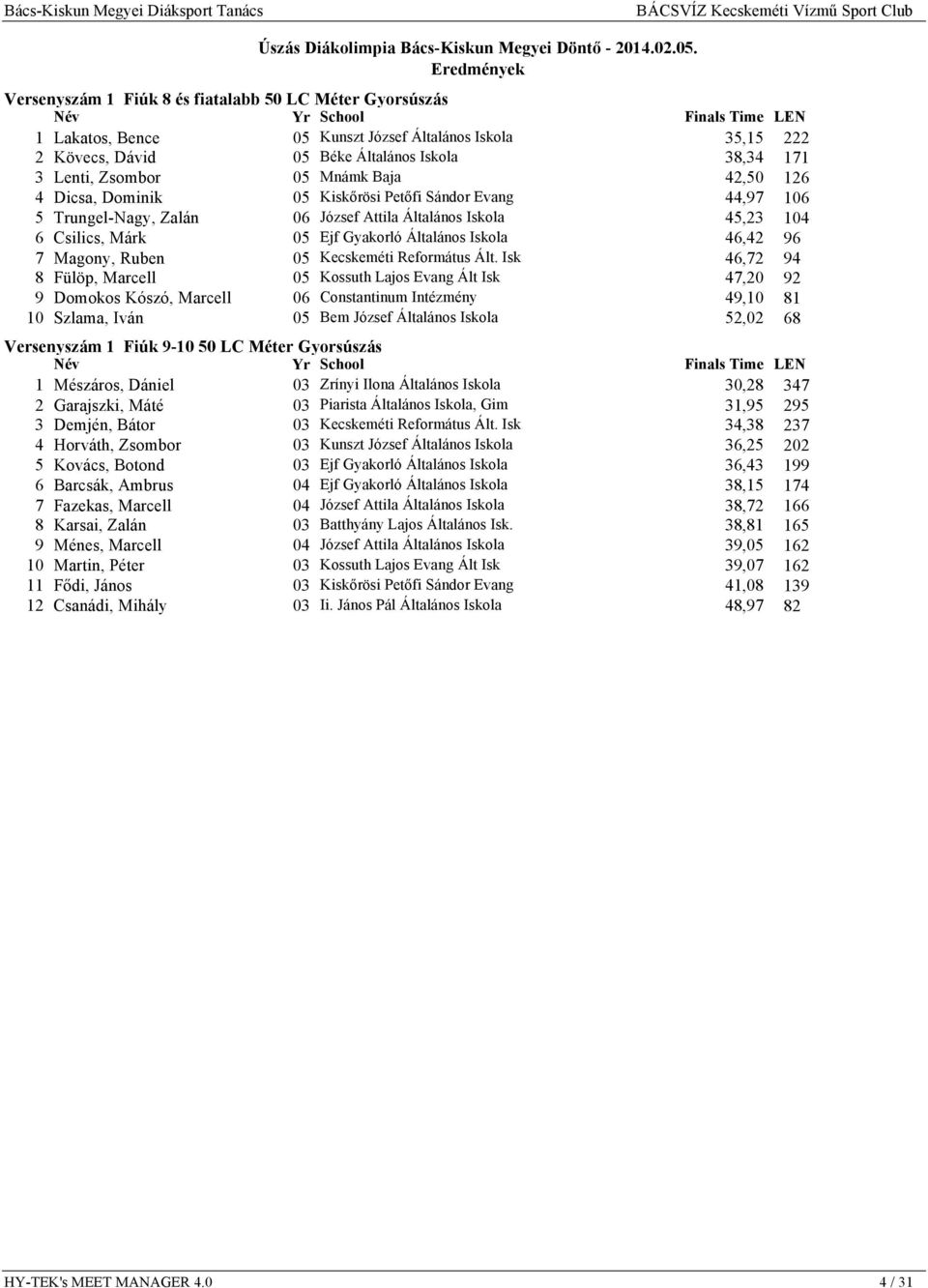 Bács-Kiskun Megyei Diáksport Tanács BÁCSVÍZ Kecskeméti Vízmű Sport Club

Úszás Diákolimpia Bács-Kiskun Megyei Döntő - 2014.02.05.
Eredmények

Versenyszám 1 Fiúk 8 és fiatalabb 50 LC Méter Gyorsúszás

| | Név | Yr | School | Finals Time | LEN |
|---|---|---|---|---|---|
| 1 | Lakatos, Bence | 05 | Kunszt József Általános Iskola | 35,15 | 222 |
| 2 | Kövecs, Dávid | 05 | Béke Általános Iskola | 38,34 | 171 |
| 3 | Lenti, Zsombor | 05 | Mnámk Baja | 42,50 | 126 |
| 4 | Dicsa, Dominik | 05 | Kiskőrösi Petőfi Sándor Evang | 44,97 | 106 |
| 5 | Trungel-Nagy, Zalán | 06 | József Attila Általános Iskola | 45,23 | 104 |
| 6 | Csilics, Márk | 05 | Ejf Gyakorló Általános Iskola | 46,42 | 96 |
| 7 | Magony, Ruben | 05 | Kecskeméti Református Ált. Isk | 46,72 | 94 |
| 8 | Fülöp, Marcell | 05 | Kossuth Lajos Evang Ált Isk | 47,20 | 92 |
| 9 | Domokos Kószó, Marcell | 06 | Constantinum Intézmény | 49,10 | 81 |
| 10 | Szlama, Iván | 05 | Bem József Általános Iskola | 52,02 | 68 |

Versenyszám 1 Fiúk 9-10 50 LC Méter Gyorsúszás

| | Név | Yr | School | Finals Time | LEN |
|---|---|---|---|---|---|
| 1 | Mészáros, Dániel | 03 | Zrínyi Ilona Általános Iskola | 30,28 | 347 |
| 2 | Garajszki, Máté | 03 | Piarista Általános Iskola, Gim | 31,95 | 295 |
| 3 | Demjén, Bátor | 03 | Kecskeméti Református Ált. Isk | 34,38 | 237 |
| 4 | Horváth, Zsombor | 03 | Kunszt József Általános Iskola | 36,25 | 202 |
| 5 | Kovács, Botond | 03 | Ejf Gyakorló Általános Iskola | 36,43 | 199 |
| 6 | Barcsák, Ambrus | 04 | Ejf Gyakorló Általános Iskola | 38,15 | 174 |
| 7 | Fazekas, Marcell | 04 | József Attila Általános Iskola | 38,72 | 166 |
| 8 | Karsai, Zalán | 03 | Batthyány Lajos Általános Isk. | 38,81 | 165 |
| 9 | Ménes, Marcell | 04 | József Attila Általános Iskola | 39,05 | 162 |
| 10 | Martin, Péter | 03 | Kossuth Lajos Evang Ált Isk | 39,07 | 162 |
| 11 | Fődi, János | 03 | Kiskőrösi Petőfi Sándor Evang | 41,08 | 139 |
| 12 | Csanádi, Mihály | 03 | Ii. János Pál Általános Iskola | 48,97 | 82 |

HY-TEK's MEET MANAGER 4.0 4 / 31